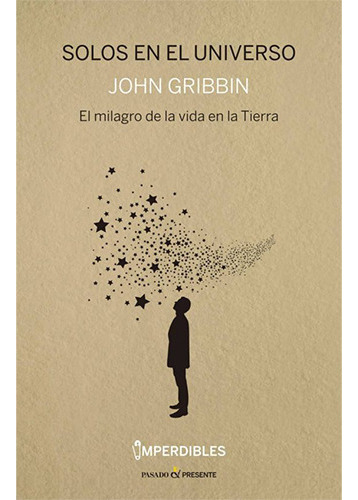 SOLOS EN EL UNIVERSO

JOHN GRIBBIN

El milagro de la vida en la Tierra

IMPERDIBLES

PASADO & PRESENTE